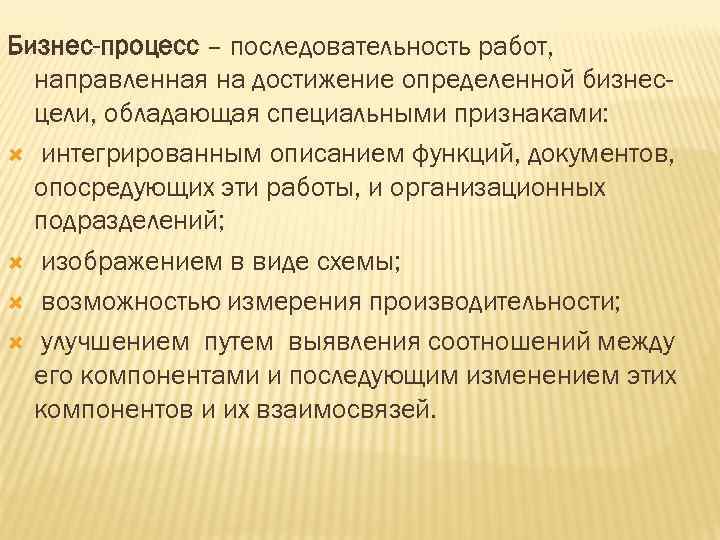 Бизнес-процесс – последовательность работ, направленная на достижение определенной бизнес-цели, обладающая специальными признаками:

интегрированным описанием функций, документов, опосредующих эти работы, и организационных подразделений;

изображением в виде схемы;

возможностью измерения производительности;

улучшением путем выявления соотношений между его компонентами и последующим изменением этих компонентов и их взаимосвязей.